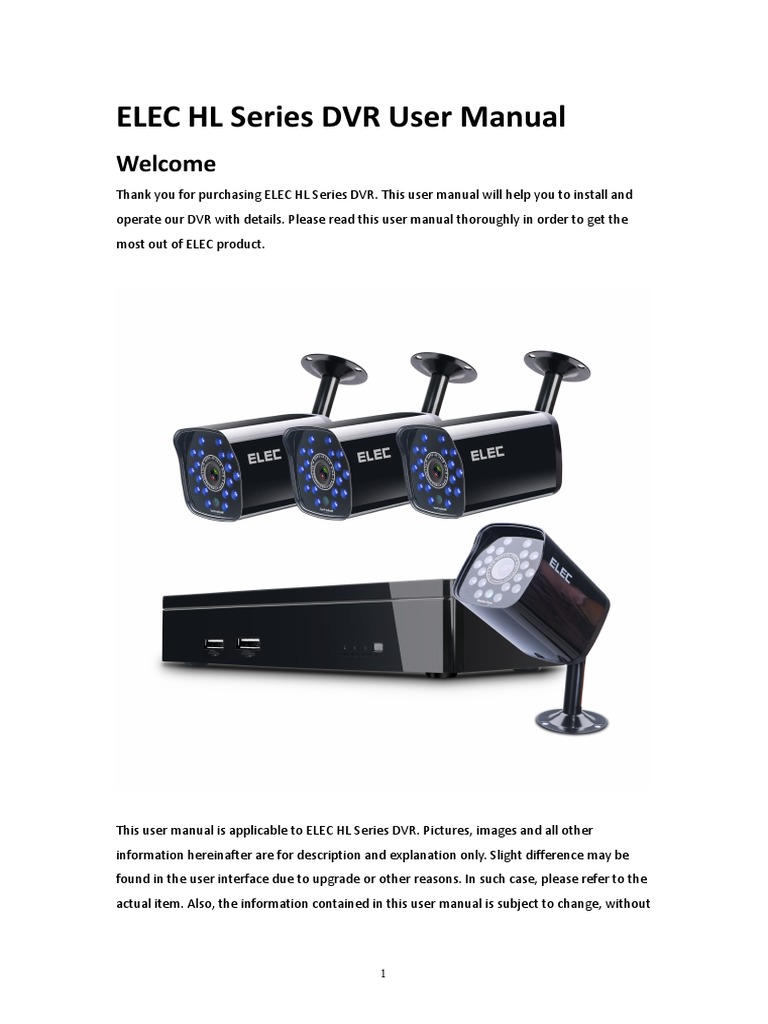 ELEC HL Series DVR User Manual

Welcome

Thank you for purchasing ELEC HL Series DVR. This user manual will help you to install and operate our DVR with details. Please read this user manual thoroughly in order to get the most out of ELEC product.

ELEC ELEC ELEC ELEC

This user manual is applicable to ELEC HL Series DVR. Pictures, images and all other information hereinafter are for description and explanation only. Slight difference may be found in the user interface due to upgrade or other reasons. In such case, please refer to the actual item. Also, the information contained in this user manual is subject to change, without

1